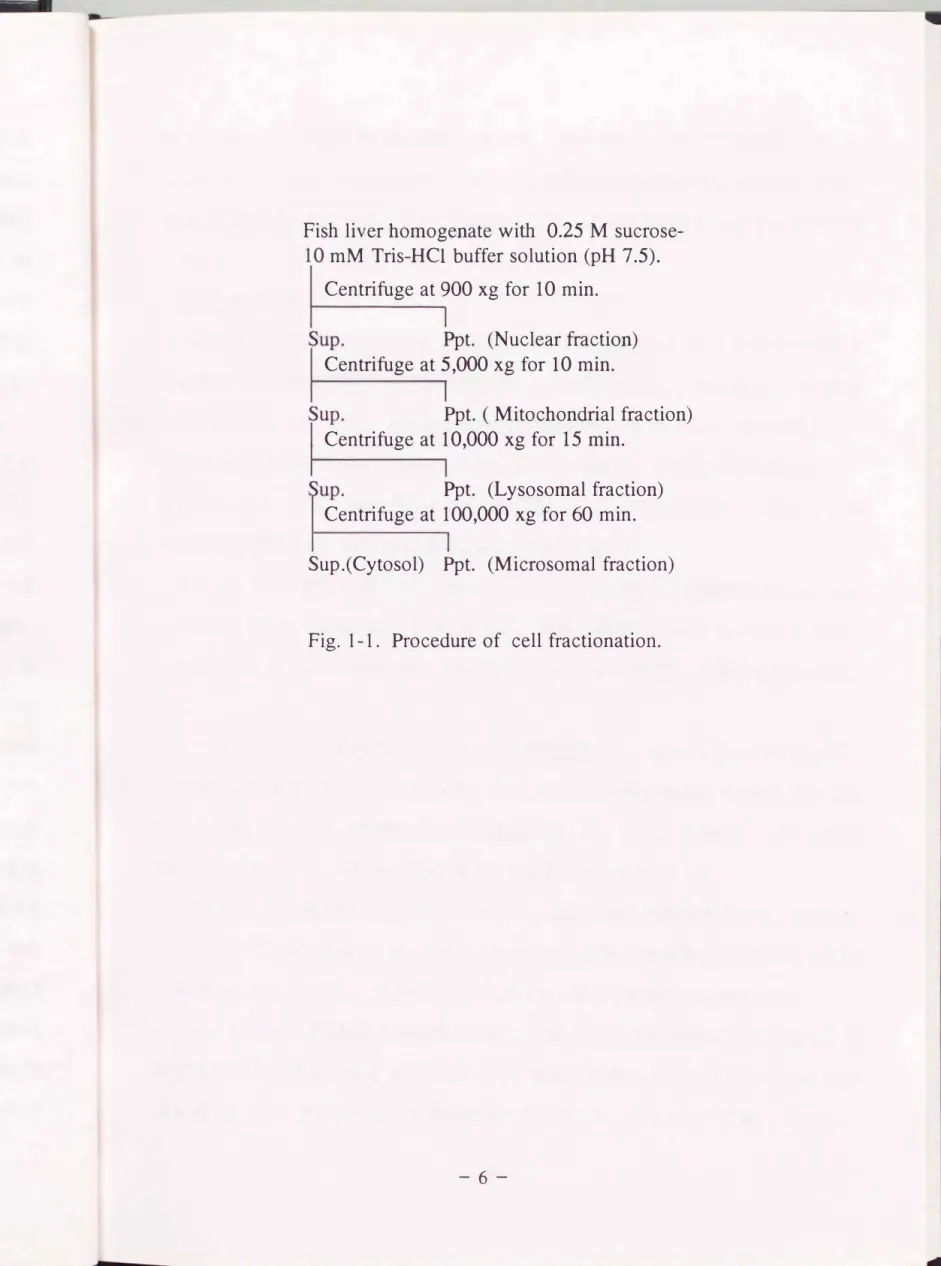 Fish liver homogenate with 0.25 M sucrose-10 mM Tris-HCl buffer solution (pH 7.5).

Centrifuge at 900 xg for 10 min.

Sup.

Ppt. (Nuclear fraction)

Centrifuge at 5,000 xg for 10 min.

Sup.

Ppt. ( Mitochondrial fraction)

Centrifuge at 10,000 xg for 15 min.

Sup.

Ppt. (Lysosomal fraction)

Centrifuge at 100,000 xg for 60 min.

Sup.(Cytosol)

Ppt. (Microsomal fraction)

Fig. 1-1. Procedure of cell fractionation.

- 6 -